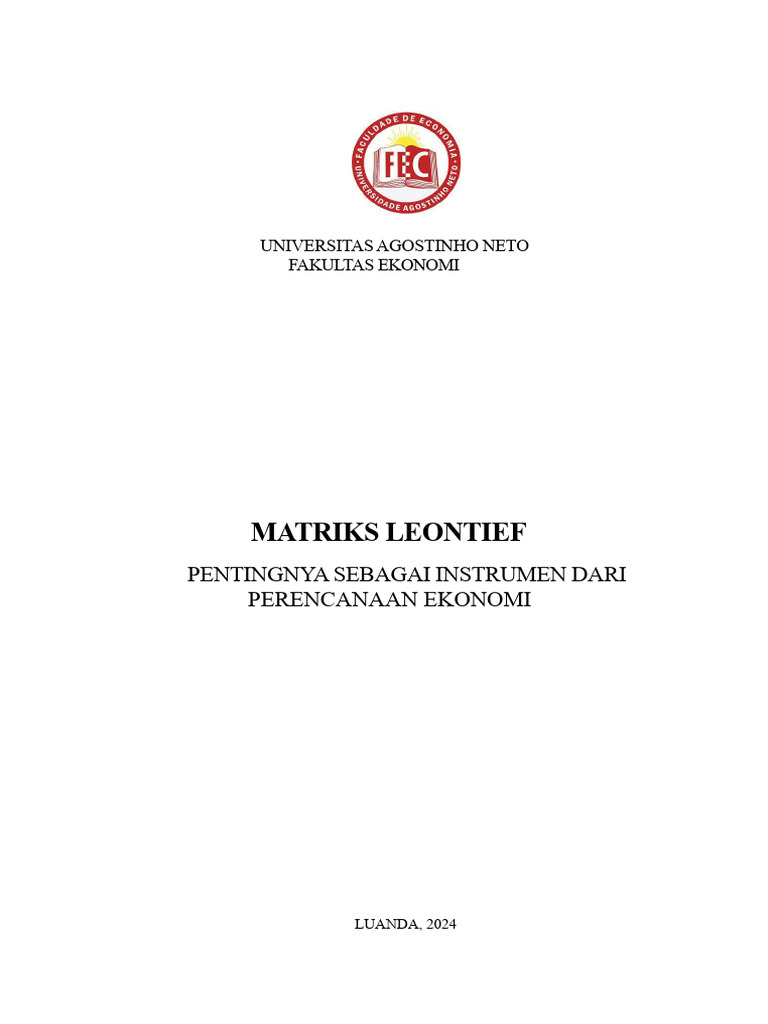 FACULDADE DE ECONOMIA
FEC
UNIVERSIDADE AGOSTINHO NETO

UNIVERSITAS AGOSTINHO NETO
FAKULTAS EKONOMI

MATRIKS LEONTIEF

PENTINGNYA SEBAGAI INSTRUMEN DARI PERENCANAAN EKONOMI

LUANDA, 2024